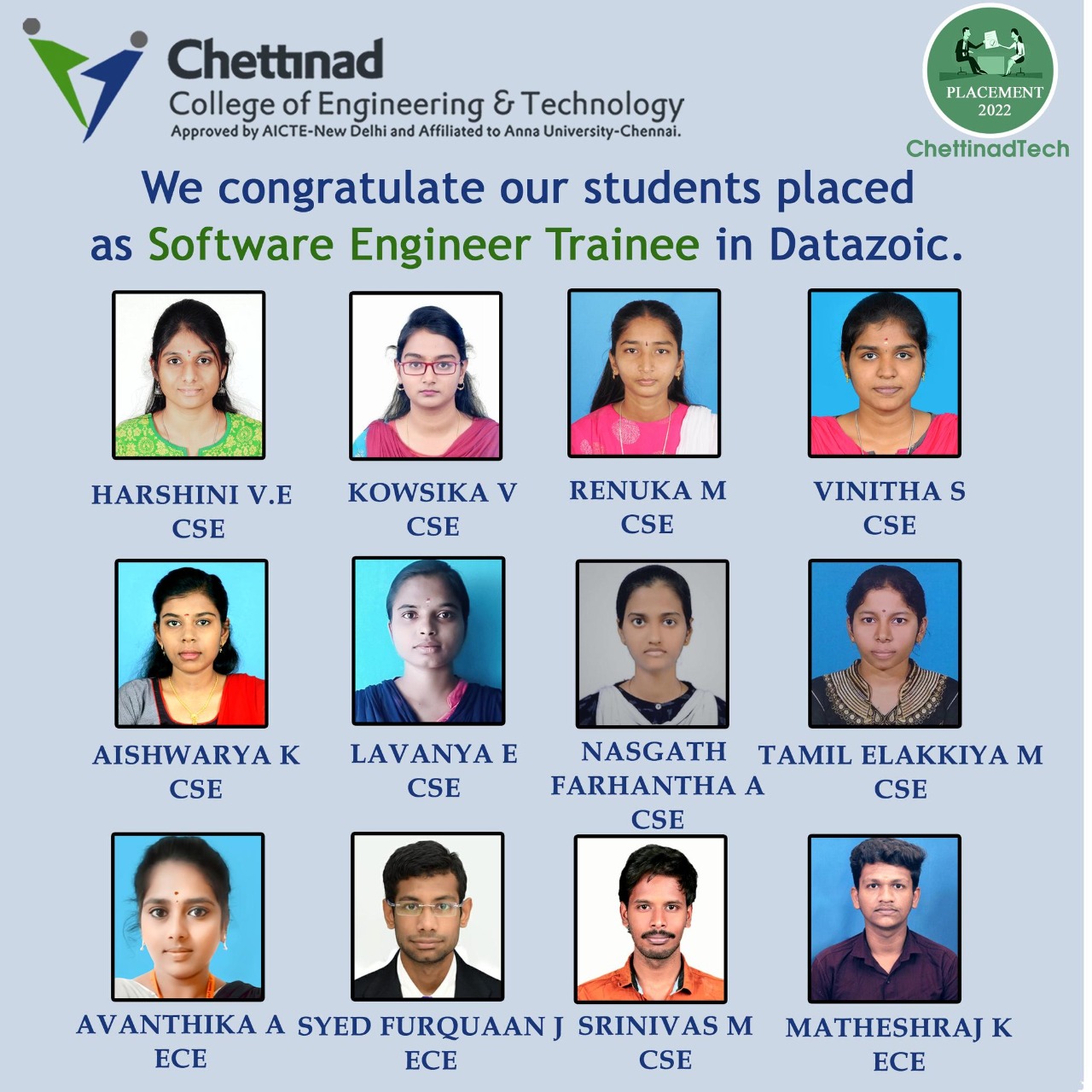 Chettinad
College of Engineering & Technology
Approved by AICTE-New Delhi and Affiliated to Anna University-Chennai.

PLACEMENT
2022
ChettinadTech

We congratulate our students placed as Software Engineer Trainee in Datazoic.

HARSHINI V.E
CSE

KOWSIKA V
CSE

RENUKA M
CSE

VINITHA S
CSE

AISHWARYA K
CSE

LAVANYA E
CSE

NASGATH FARHANTHA A
CSE

TAMIL ELAKKIYA M
CSE

AVANTHIKA A
ECE

SYED FURQUAAN J
ECE

SRINIVAS M
CSE

MATHESHRAJ K
ECE